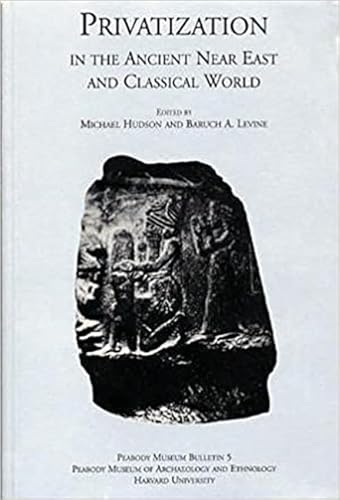 PRIVATIZATION

IN THE ANCIENT NEAR EAST AND CLASSICAL WORLD

EDITED BY
MICHAEL HUDSON AND BARUCH A. LEVINE

PEABODY MUSEUM BULLETIN 5
PEABODY MUSEUM OF ARCHAEOLOGY AND ETHNOLOGY
HARVARD UNIVERSITY